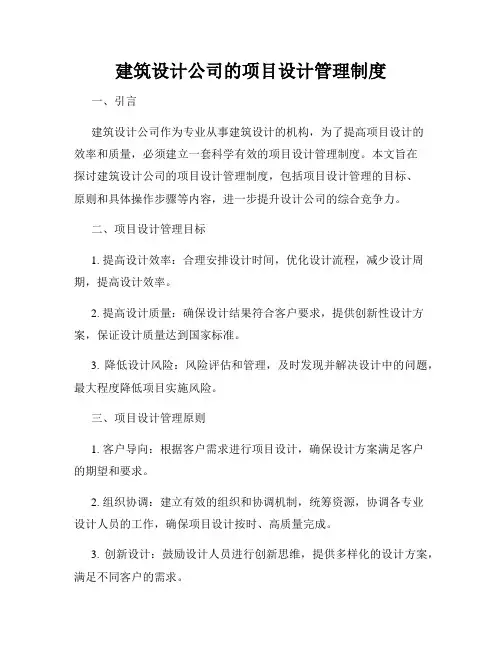 建筑设计公司的项目设计管理制度

一、引言

建筑设计公司作为专业从事建筑设计的机构，为了提高项目设计的效率和质量，必须建立一套科学有效的项目设计管理制度。本文旨在探讨建筑设计公司的项目设计管理制度，包括项目设计管理的目标、原则和具体操作步骤等内容，进一步提升设计公司的综合竞争力。

二、项目设计管理目标

1. 提高设计效率：合理安排设计时间，优化设计流程，减少设计周期，提高设计效率。

2. 提高设计质量：确保设计结果符合客户要求，提供创新性设计方案，保证设计质量达到国家标准。

3. 降低设计风险：风险评估和管理，及时发现并解决设计中的问题，最大程度降低项目实施风险。

三、项目设计管理原则

1. 客户导向：根据客户需求进行项目设计，确保设计方案满足客户的期望和要求。

2. 组织协调：建立有效的组织和协调机制，统筹资源，协调各专业设计人员的工作，确保项目设计按时、高质量完成。

3. 创新设计：鼓励设计人员进行创新思维，提供多样化的设计方案，满足不同客户的需求。